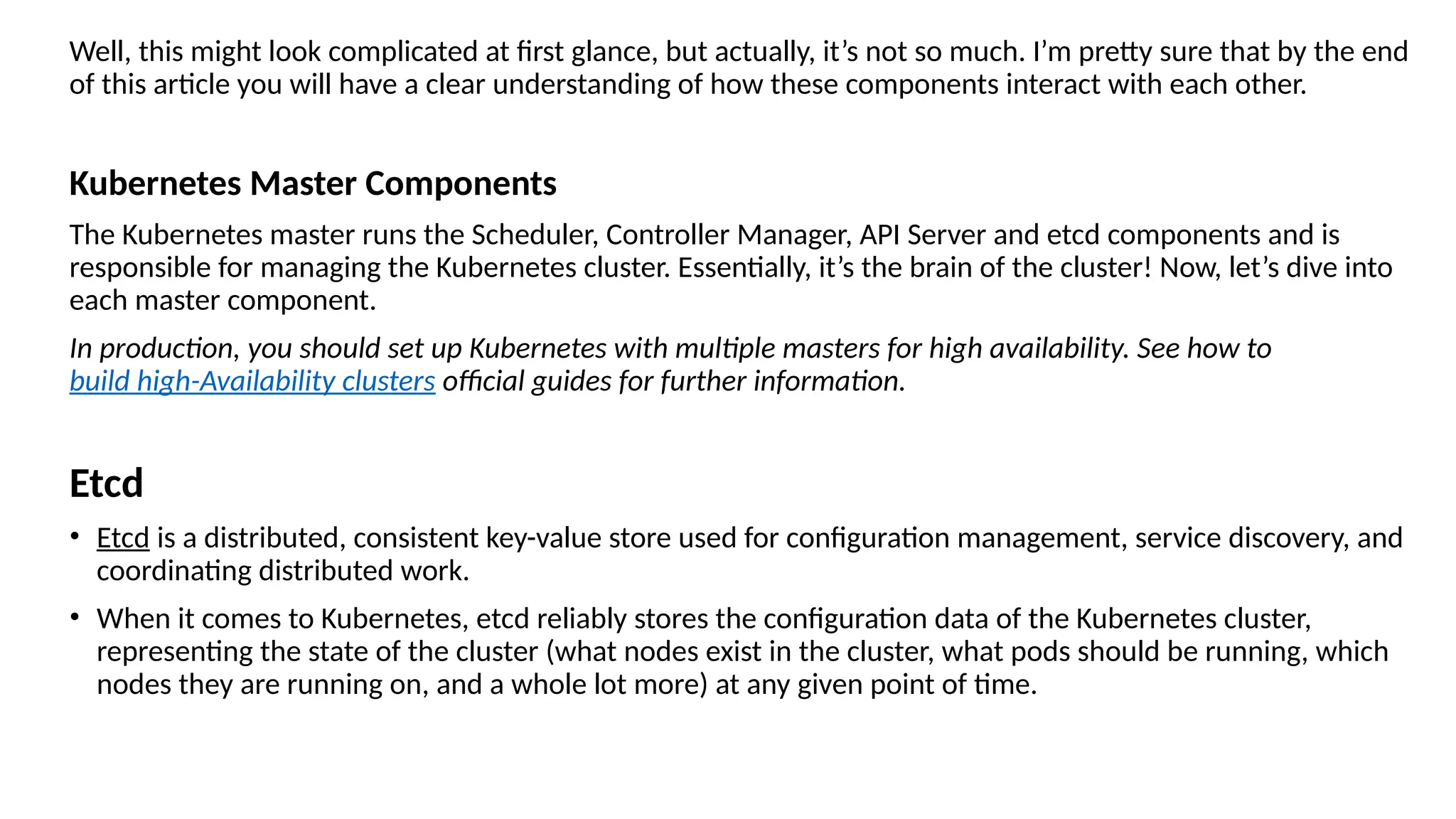 Well, this might look complicated at first glance, but actually, it’s not so much. I’m pretty sure that by the end of this article you will have a clear understanding of how these components interact with each other.

Kubernetes Master Components

The Kubernetes master runs the Scheduler, Controller Manager, API Server and etcd components and is responsible for managing the Kubernetes cluster. Essentially, it’s the brain of the cluster! Now, let’s dive into each master component.

In production, you should set up Kubernetes with multiple masters for high availability. See how to build high-Availability clusters official guides for further information.

Etcd

• Etcd is a distributed, consistent key-value store used for configuration management, service discovery, and coordinating distributed work.

• When it comes to Kubernetes, etcd reliably stores the configuration data of the Kubernetes cluster, representing the state of the cluster (what nodes exist in the cluster, what pods should be running, which nodes they are running on, and a whole lot more) at any given point of time.